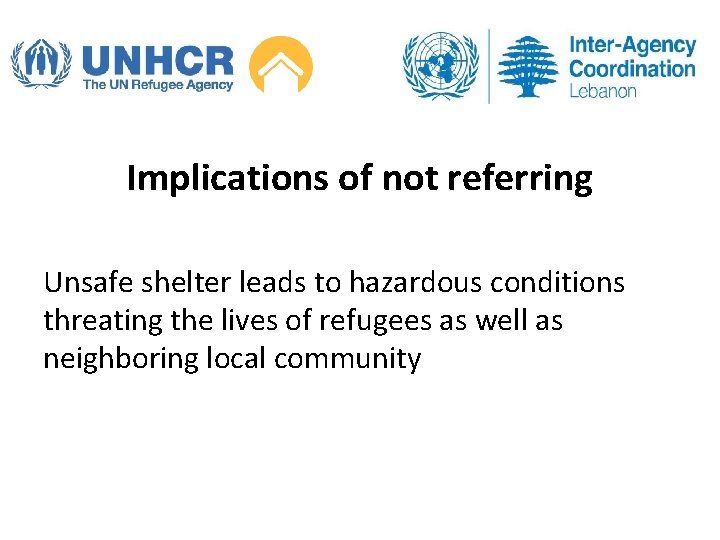 UNHCR
The UN Refugee Agency

Inter-Agency Coordination
Lebanon

Implications of not referring

Unsafe shelter leads to hazardous conditions threating the lives of refugees as well as neighboring local community